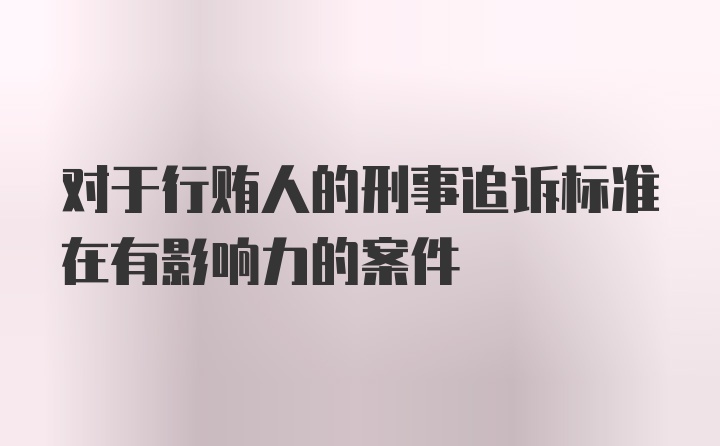 对于行贿人的刑事追诉标准在有影响力的案件